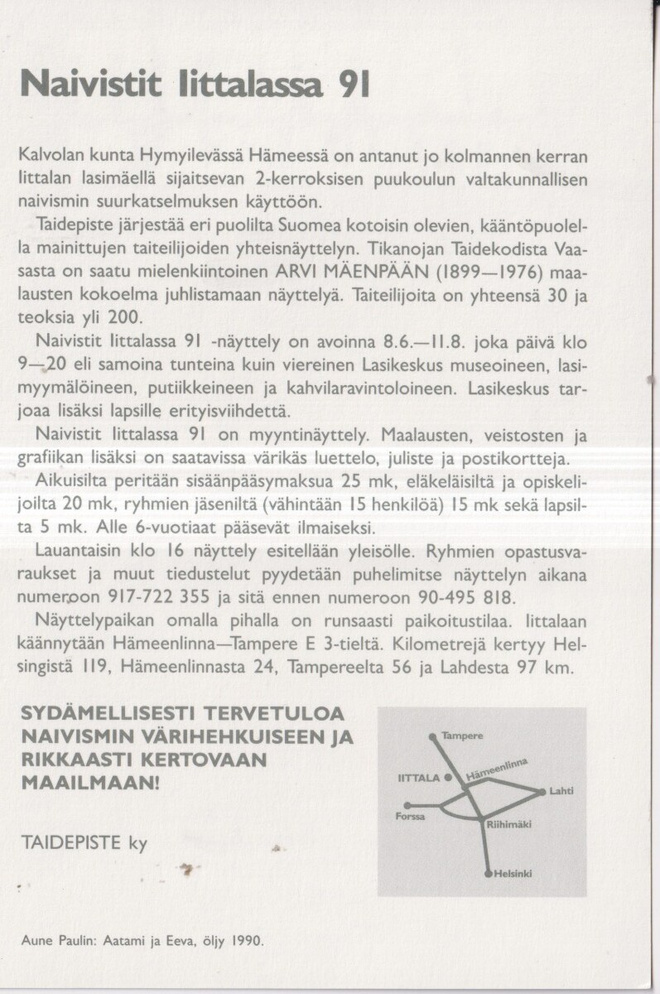 Naivistit Iittalassa 91

Kalvolan kunta Hymyilevässä Hämeessä on antanut jo kolmannen kerran Iittalan lasimäellä sijaitsevan 2-kerroksisen puukoulun valtakunnallisen naivismin suurkatselmuksen käyttöön.

Taidepiste järjestää eri puolilta Suomea kotoisin olevien, kääntöpuolella mainittujen taiteilijoiden yhteisnäyttelyn. Tikanojan Taidekodista Vaasasta on saatu mielenkiintoinen ARVI MÄENPÄÄN (1899—1976) maalausten kokoelma juhlistamaan näyttelyä. Taiteilijoita on yhteensä 30 ja teoksia yli 200.

Naivistit Iittalassa 91 -näyttely on avoinna 8.6.—11.8. joka päivä klo 9—20 eli samoina tunteina kuin viereinen Lasikeskus museoineen, lasimyymälöineen, putiikkeineen ja kahvilaravintoloineen. Lasikeskus tarjoaa lisäksi lapsille erityisviihdettä.

Naivistit Iittalassa 91 on myyntinäyttely. Maalausten, veistosten ja grafiikan lisäksi on saatavissa värikäs luettelo, juliste ja postikortteja.

Aikuisilta peritään sisäänpääsymaksua 25 mk, eläkeläisiltä ja opiskelijoilta 20 mk, ryhmien jäseniltä (vähintään 15 henkilöä) 15 mk sekä lapsilta 5 mk. Alle 6-vuotiaat pääsevät ilmaiseksi.

Lauantaisin klo 16 näyttely esitellään yleisölle. Ryhmien opastusvaraukset ja muut tiedustelut pyydetään puhelimitse näyttelyn aikana numeroon 917-722 355 ja sitä ennen numeroon 90-495 818.

Näyttelypaikan omalla pihalla on runsaasti paikoitustilaa. Iittalaan käännytään Hämeenlinna—Tampere E 3-tieltä. Kilometrejä kertyy Helsingistä 119, Hämeenlinnasta 24, Tampereelta 56 ja Lahdesta 97 km.

SYDÄMELLISESTI TERVETULOA NAIVISMIN VÄRIHEHKUISEEN JA RIKKAASTI KERTOVAAN MAAILMAAN!

TAIDEPISTE ky

Tampere
IITTALA
Hämeenlinna
Lahti
Forssa
Riihimäki
Helsinki

Aune Paulin: Aatami ja Eeva, öljy 1990.